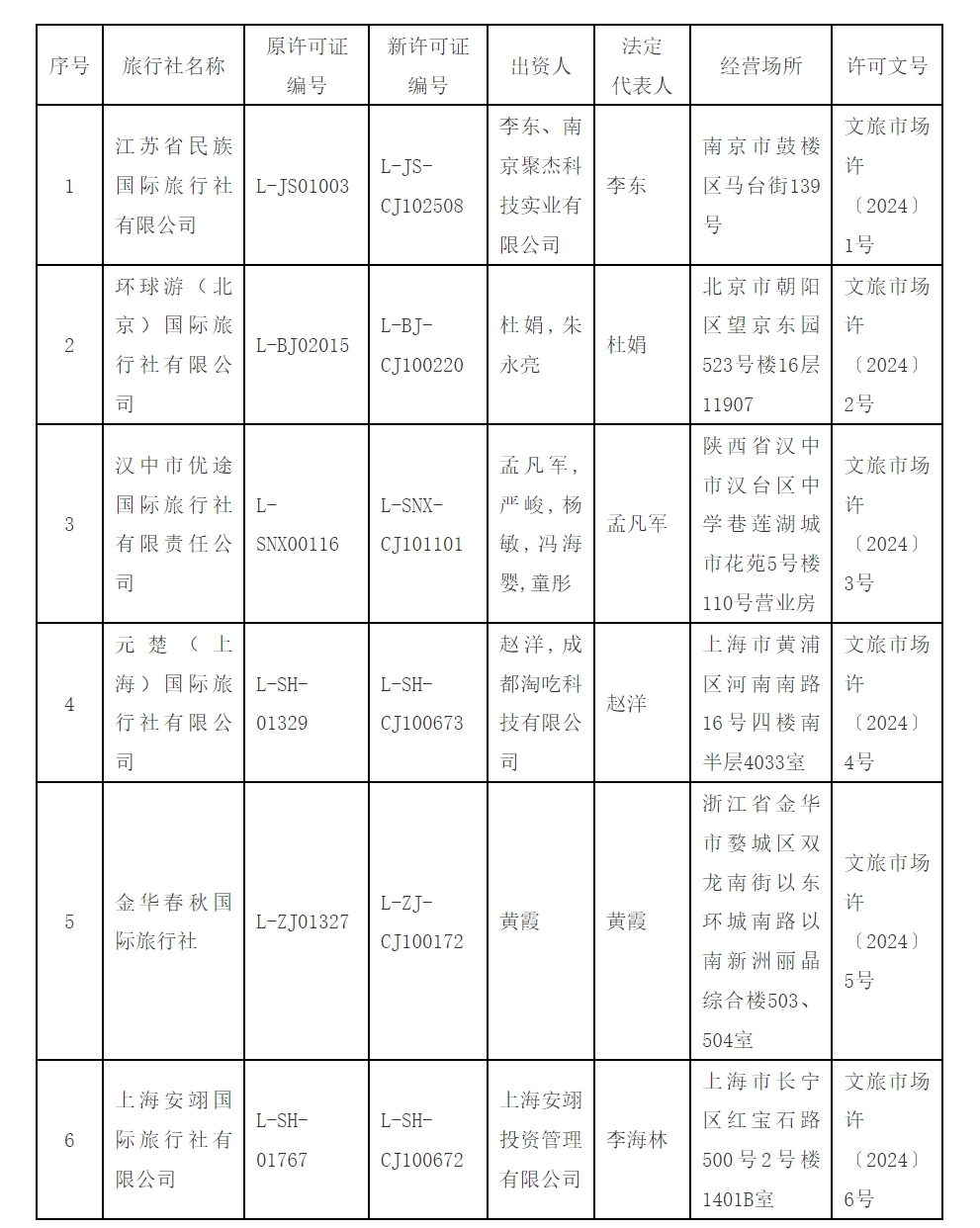 | 序号 | 旅行社名称 | 原许可证编号 | 新许可证编号 | 出资人 | 法定代表人 | 经营场所 | 许可文号 |
|---|---|---|---|---|---|---|---|
| 1 | 江苏省民族国际旅行社有限公司 | L-JS01003 | L-JS-CJ102508 | 李东、南京聚杰科技实业有限公司 | 李东 | 南京市鼓楼区马台街139号 | 文旅市场许〔2024〕1号 |
| 2 | 环球游（北京）国际旅行社有限公司 | L-BJ02015 | L-BJ-CJ100220 | 杜娟，朱永亮 | 杜娟 | 北京市朝阳区望京东园523号楼16层11907 | 文旅市场许〔2024〕2号 |
| 3 | 汉中市优途国际旅行社有限责任公司 | L-SNX00116 | L-SNX-CJ101101 | 孟凡军，严峻，杨敏，冯海婴，童彤 | 孟凡军 | 陕西省汉中市汉台区中学巷莲湖城市花苑5号楼110号营业房 | 文旅市场许〔2024〕3号 |
| 4 | 元楚（上海）国际旅行社有限公司 | L-SH-01329 | L-SH-CJ100673 | 赵洋，成都淘吃科技有限公司 | 赵洋 | 上海市黄浦区河南南路16号四楼南半层4033室 | 文旅市场许〔2024〕4号 |
| 5 | 金华春秋国际旅行社 | L-ZJ01327 | L-ZJ-CJ100172 | 黄霞 | 黄霞 | 浙江省金华市婺城区双龙南街以东环城南路以南新洲丽晶综合楼503、504室 | 文旅市场许〔2024〕5号 |
| 6 | 上海安翊国际旅行社有限公司 | L-SH-01767 | L-SH-CJ100672 | 上海安翊投资管理有限公司 | 李海林 | 上海市长宁区红宝石路500号2号楼1401B室 | 文旅市场许〔2024〕6号 |